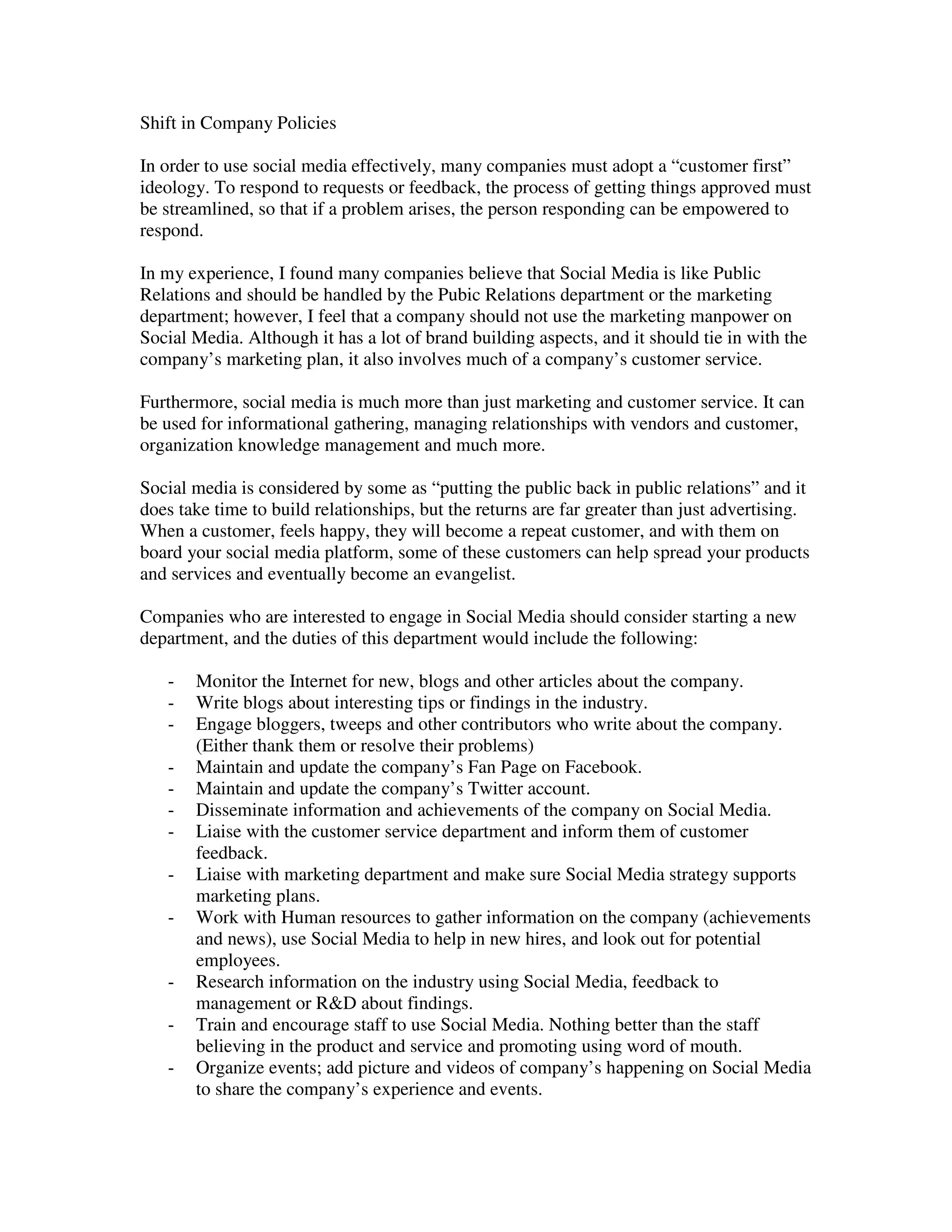 Shift in Company Policies

In order to use social media effectively, many companies must adopt a “customer first” ideology. To respond to requests or feedback, the process of getting things approved must be streamlined, so that if a problem arises, the person responding can be empowered to respond.

In my experience, I found many companies believe that Social Media is like Public Relations and should be handled by the Pubic Relations department or the marketing department; however, I feel that a company should not use the marketing manpower on Social Media. Although it has a lot of brand building aspects, and it should tie in with the company’s marketing plan, it also involves much of a company’s customer service.

Furthermore, social media is much more than just marketing and customer service. It can be used for informational gathering, managing relationships with vendors and customer, organization knowledge management and much more.

Social media is considered by some as “putting the public back in public relations” and it does take time to build relationships, but the returns are far greater than just advertising. When a customer, feels happy, they will become a repeat customer, and with them on board your social media platform, some of these customers can help spread your products and services and eventually become an evangelist.

Companies who are interested to engage in Social Media should consider starting a new department, and the duties of this department would include the following:

- Monitor the Internet for new, blogs and other articles about the company.
- Write blogs about interesting tips or findings in the industry.
- Engage bloggers, tweeps and other contributors who write about the company. (Either thank them or resolve their problems)
- Maintain and update the company’s Fan Page on Facebook.
- Maintain and update the company’s Twitter account.
- Disseminate information and achievements of the company on Social Media.
- Liaise with the customer service department and inform them of customer feedback.
- Liaise with marketing department and make sure Social Media strategy supports marketing plans.
- Work with Human resources to gather information on the company (achievements and news), use Social Media to help in new hires, and look out for potential employees.
- Research information on the industry using Social Media, feedback to management or R&D about findings.
- Train and encourage staff to use Social Media. Nothing better than the staff believing in the product and service and promoting using word of mouth.
- Organize events; add picture and videos of company’s happening on Social Media to share the company’s experience and events.